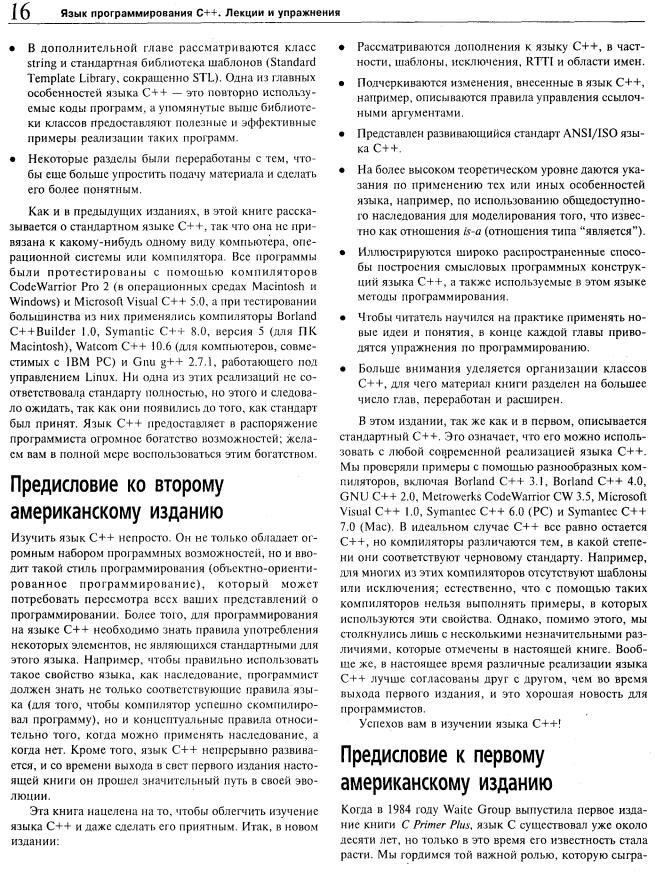 16 Язык программирования C++. Лекции и упражнения

• В дополнительной главе рассматриваются класс string и стандартная библиотека шаблонов (Standard Template Library, сокращенно STL). Одна из главных особенностей языка C++ — это повторно используемые коды программ, а упомянутые выше библиотеки классов предоставляют полезные и эффективные примеры реализации таких программ.

• Некоторые разделы были переработаны с тем, чтобы еще больше упростить подачу материала и сделать его более понятным.

Как и в предыдущих изданиях, в этой книге рассказывается о стандартном языке C++, так что она не привязана к какому-нибудь одному виду компьютера, операционной системы или компилятора. Все программы были протестированы с помощью компиляторов CodeWarrior Pro 2 (в операционных средах Macintosh и Windows) и Microsoft Visual C++ 5.0, а при тестировании большинства из них применялись компиляторы Borland C++Builder 1.0, Symantic C++ 8.0, версия 5 (для ПК Macintosh), Watcom C++ 10.6 (для компьютеров, совместимых с IBM PC) и Gnu g++ 2.7.1, работающего под управлением Linux. Ни одна из этих реализаций не соответствовала стандарту полностью, но этого и следовало ожидать, так как они появились до того, как стандарт был принят. Язык C++ предоставляет в распоряжение программиста огромное богатство возможностей; желаем вам в полной мере воспользоваться этим богатством.

Предисловие ко второму американскому изданию

Изучить язык C++ непросто. Он не только обладает огромным набором программных возможностей, но и вводит такой стиль программирования (объектно-ориентированное программирование), который может потребовать пересмотра всех ваших представлений о программировании. Более того, для программирования на языке C++ необходимо знать правила употребления некоторых элементов, не являющихся стандартными для этого языка. Например, чтобы правильно использовать такое свойство языка, как наследование, программист должен знать не только соответствующие правила языка (для того, чтобы компилятор успешно скомпилировал программу), но и концептуальные правила относительно того, когда можно применять наследование, а когда нет. Кроме того, язык C++ непрерывно развивается, и со времени выхода в свет первого издания настоящей книги он прошел значительный путь в своей эволюции.

Эта книга нацелена на то, чтобы облегчить изучение языка C++ и даже сделать его приятным. Итак, в новом издании:

• Рассматриваются дополнения к языку C++, в частности, шаблоны, исключения, RTTI и области имен.

• Подчеркиваются изменения, внесенные в язык C++, например, описываются правила управления ссылочными аргументами.

• Представлен развивающийся стандарт ANSI/ISO языка C++.

• На более высоком теоретическом уровне даются указания по применению тех или иных особенностей языка, например, по использованию общедоступного наследования для моделирования того, что известно как отношения is-a (отношения типа "является").

• Иллюстрируются широко распространенные способы построения смысловых программных конструкций языка C++, а также используемые в этом языке методы программирования.

• Чтобы читатель научился на практике применять новые идеи и понятия, в конце каждой главы приводятся упражнения по программированию.

• Больше внимания уделяется организации классов C++, для чего материал книги разделен на большее число глав, переработан и расширен.

В этом издании, так же как и в первом, описывается стандартный C++. Это означает, что его можно использовать с любой современной реализацией языка C++. Мы проверяли примеры с помощью разнообразных компиляторов, включая Borland C++ 3.1, Borland C++ 4.0, GNU C++ 2.0, Metrowerks CodeWarrior CW 3.5, Microsoft Visual C++ 1.0, Symantec C++ 6.0 (PC) и Symantec C++ 7.0 (Mac). В идеальном случае C++ все равно остается C++, но компиляторы различаются тем, в какой степени они соответствуют черновому стандарту. Например, для многих из этих компиляторов отсутствуют шаблоны или исключения; естественно, что с помощью таких компиляторов нельзя выполнять примеры, в которых используются эти свойства. Однако, помимо этого, мы столкнулись лишь с несколькими незначительными различиями, которые отмечены в настоящей книге. Вообще же, в настоящее время различные реализации языка C++ лучше согласованы друг с другом, чем во время выхода первого издания, и это хорошая новость для программистов.

Успехов вам в изучении языка C++!

Предисловие к первому американскому изданию

Когда в 1984 году Waite Group выпустила первое издание книги C Primer Plus, язык C существовал уже около десяти лет, но только в это время его известность стала расти. Мы гордимся той важной ролью, которую сыгра-